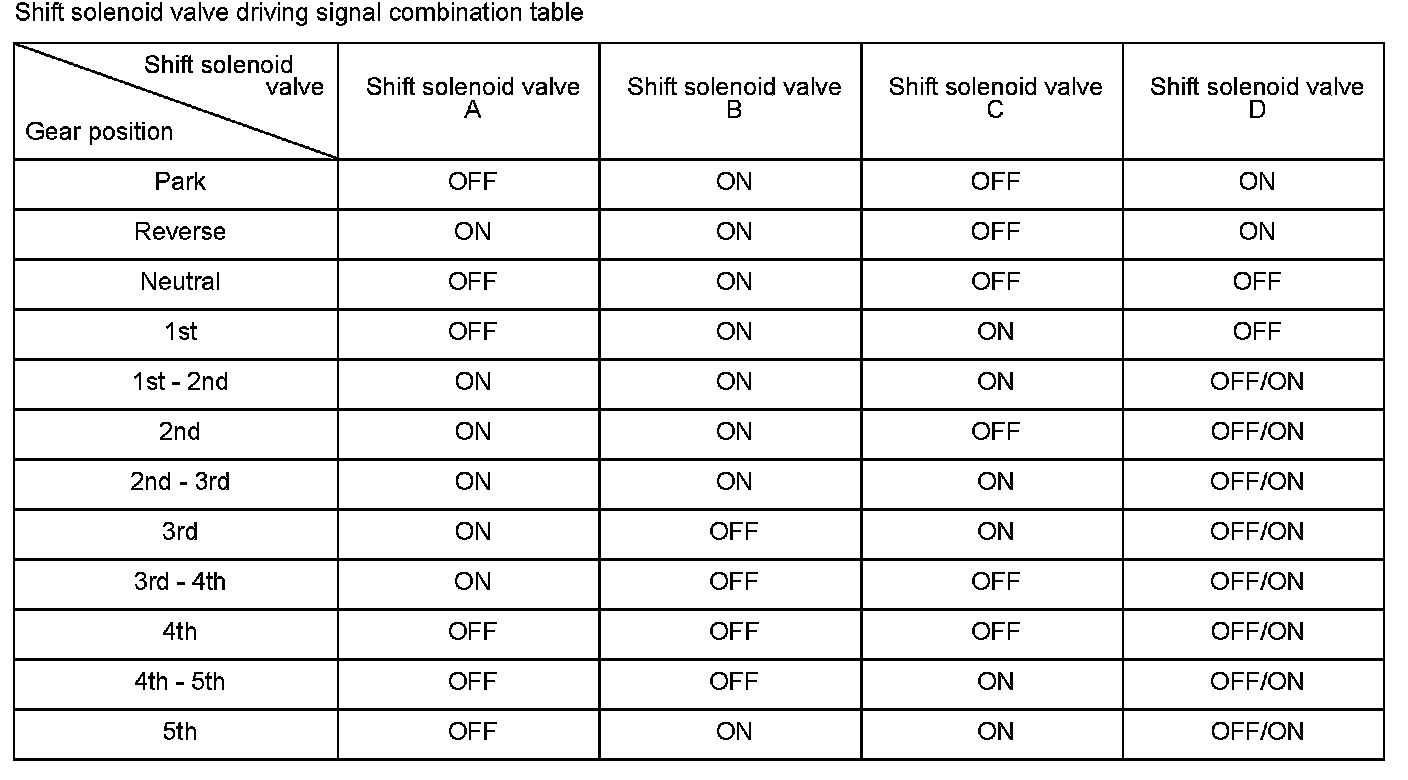 Shift solenoid valve driving signal combination table

| Shift solenoid valve / Gear position | Shift solenoid valve A | Shift solenoid valve B | Shift solenoid valve C | Shift solenoid valve D |
|---|---|---|---|---|
| Park | OFF | ON | OFF | ON |
| Reverse | ON | ON | OFF | ON |
| Neutral | OFF | ON | OFF | OFF |
| 1st | OFF | ON | ON | OFF |
| 1st - 2nd | ON | ON | ON | OFF/ON |
| 2nd | ON | ON | OFF | OFF/ON |
| 2nd - 3rd | ON | ON | ON | OFF/ON |
| 3rd | ON | OFF | ON | OFF/ON |
| 3rd - 4th | ON | OFF | OFF | OFF/ON |
| 4th | OFF | OFF | OFF | OFF/ON |
| 4th - 5th | OFF | OFF | ON | OFF/ON |
| 5th | OFF | ON | ON | OFF/ON |